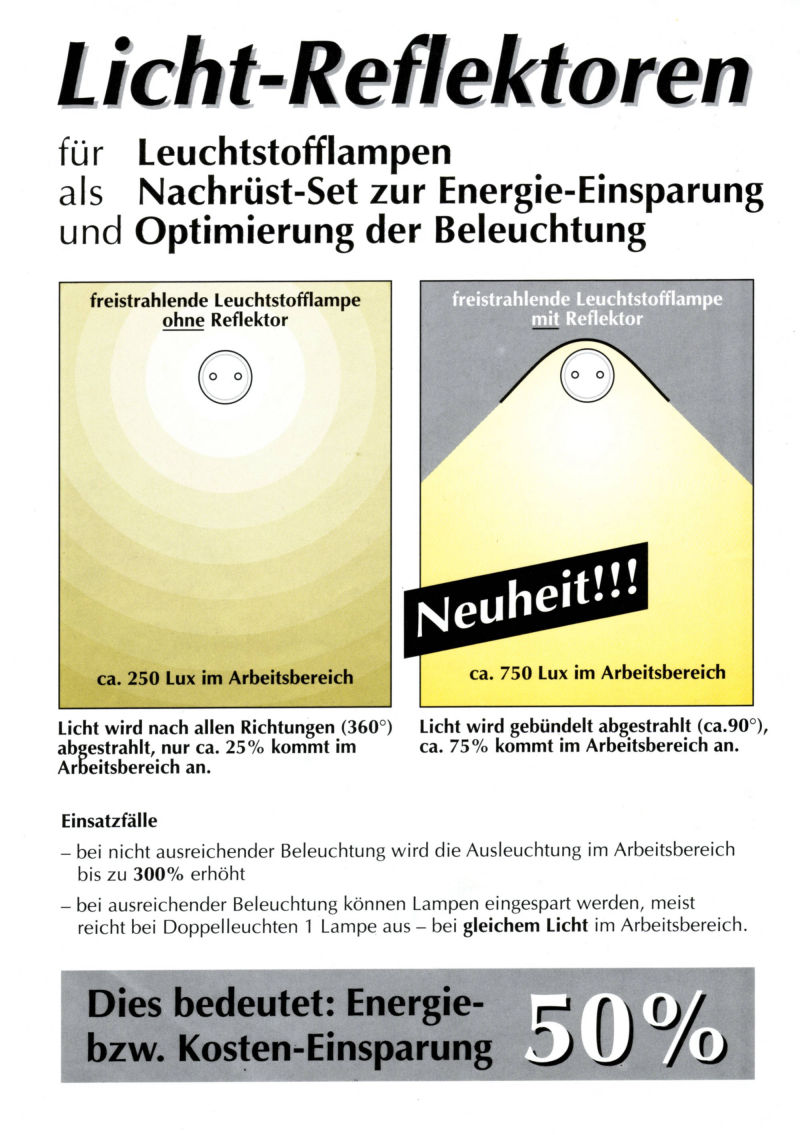 Licht-Reflektoren

für Leuchtstofflampen
als Nachrüst-Set zur Energie-Einsparung
und Optimierung der Beleuchtung

freistrahlende Leuchtstofflampe ohne Reflektor

ca. 250 Lux im Arbeitsbereich

Licht wird nach allen Richtungen (360°) abgestrahlt, nur ca. 25% kommt im Arbeitsbereich an.

freistrahlende Leuchtstofflampe mit Reflektor

Neuheit!!!

ca. 750 Lux im Arbeitsbereich

Licht wird gebündelt abgestrahlt (ca.90°), ca. 75% kommt im Arbeitsbereich an.

Einsatzfälle

– bei nicht ausreichender Beleuchtung wird die Ausleuchtung im Arbeitsbereich bis zu 300% erhöht

– bei ausreichender Beleuchtung können Lampen eingespart werden, meist reicht bei Doppelleuchten 1 Lampe aus – bei gleichem Licht im Arbeitsbereich.

Dies bedeutet: Energie- bzw. Kosten-Einsparung 50%